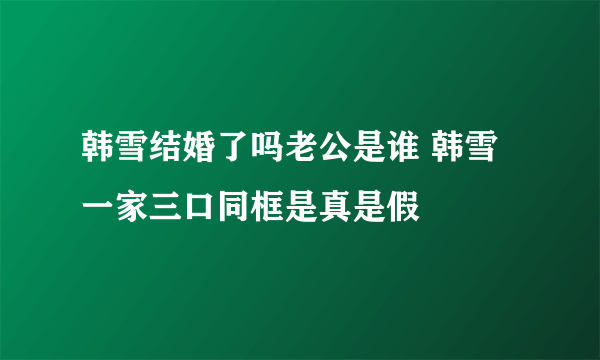 韩雪结婚了吗老公是谁 韩雪一家三口同框是真是假